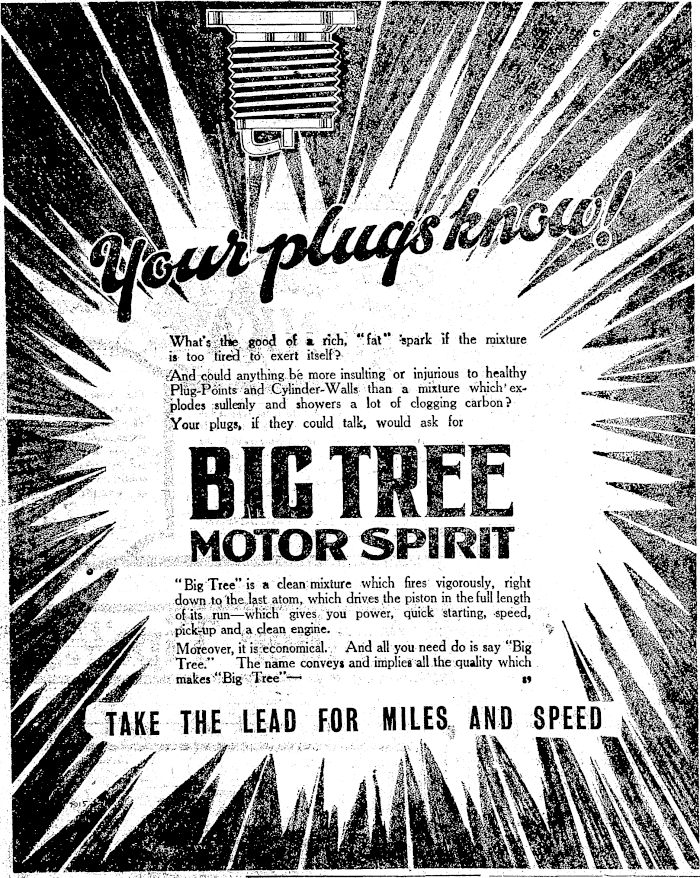 Your plugs know!

What's the good of a rich, "fat" spark if the mixture is too tired to exert itself?

And could anything be more insulting or injurious to healthy Plug-Points and Cylinder-Walls than a mixture which explodes sullenly and showers a lot of clogging carbon?

Your plugs, if they could talk, would ask for

BIG TREE
MOTOR SPIRIT

"Big Tree" is a clean mixture which fires vigorously, right down to the last atom, which drives the piston in the full length of its run—which gives you power, quick starting, speed, pick-up and a clean engine.

Moreover, it is economical. And all you need do is say "Big Tree." The name conveys and implies all the quality which makes "Big Tree"—

89

TAKE THE LEAD FOR MILES AND SPEED